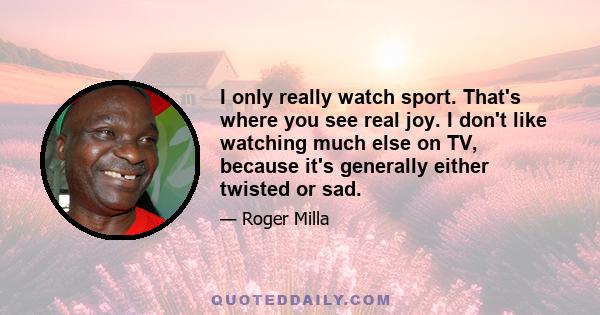 I only really watch sport. That's where you see real joy. I don't like watching much else on TV, because it's generally either twisted or sad.

— Roger Milla

QUOTEDDAILY.COM